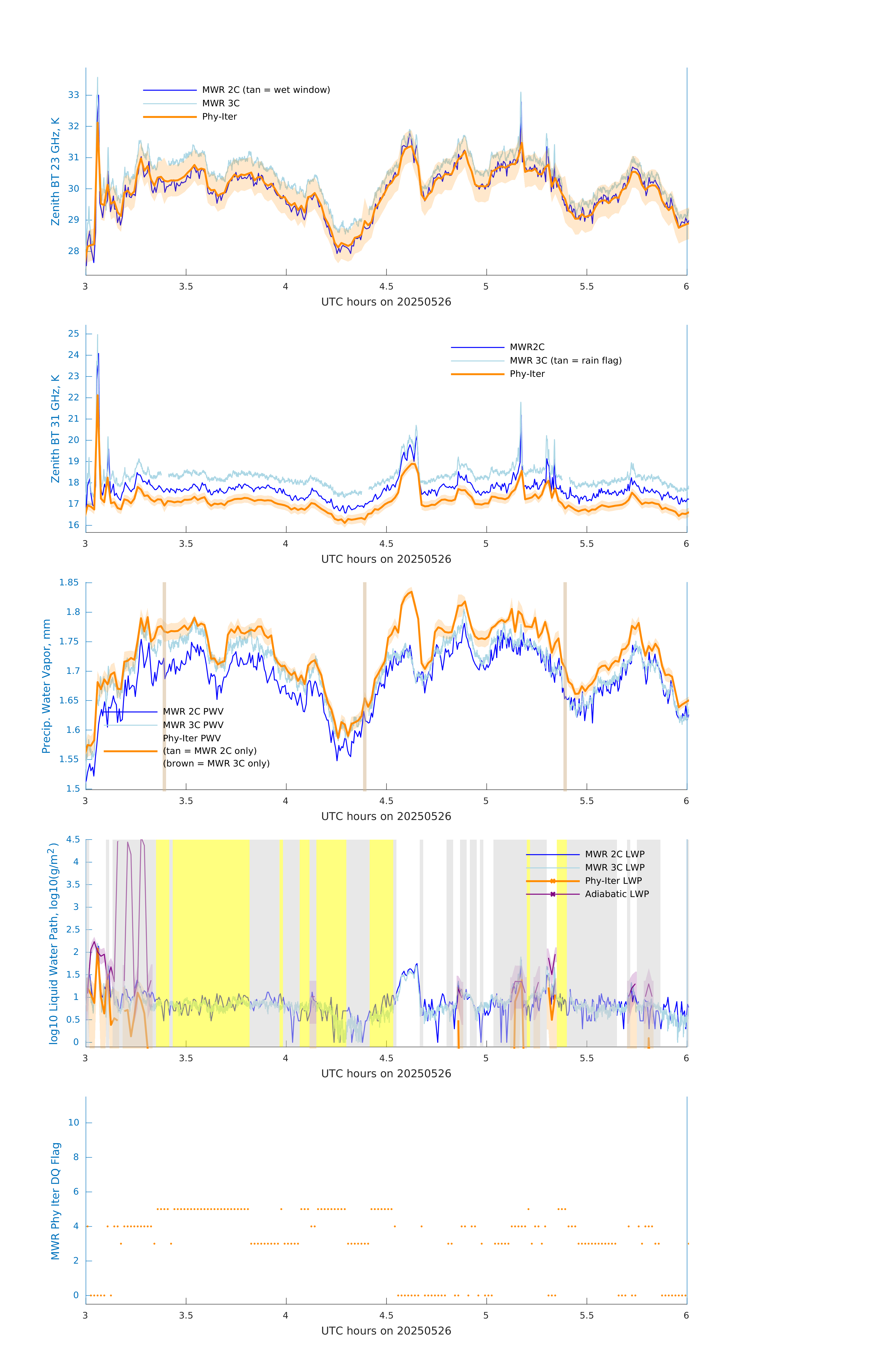 Zenith BT 23 GHz, K

33
32
31
30
29
28

MWR 2C (tan = wet window)
MWR 3C
Phy-Iter

3 3.5 4 4.5 5 5.5 6
UTC hours on 20250526

Zenith BT 31 GHz, K

25
24
23
22
21
20
19
18
17
16

MWR2C
MWR 3C (tan = rain flag)
Phy-Iter

3 3.5 4 4.5 5 5.5 6
UTC hours on 20250526

Precip. Water Vapor, mm

1.85
1.8
1.75
1.7
1.65
1.6
1.55
1.5

MWR 2C PWV
MWR 3C PWV
Phy-Iter PWV
(tan = MWR 2C only)
(brown = MWR 3C only)

3 3.5 4 4.5 5 5.5 6
UTC hours on 20250526

log10 Liquid Water Path, log10(g/m$^2$)

4.5
4
3.5
3
2.5
2
1.5
1
0.5
0

MWR 2C LWP
MWR 3C LWP
Phy-Iter LWP
Adiabatic LWP

3 3.5 4 4.5 5 5.5 6
UTC hours on 20250526

MWR Phy Iter DQ Flag

10
8
6
4
2
0

3 3.5 4 4.5 5 5.5 6
UTC hours on 20250526